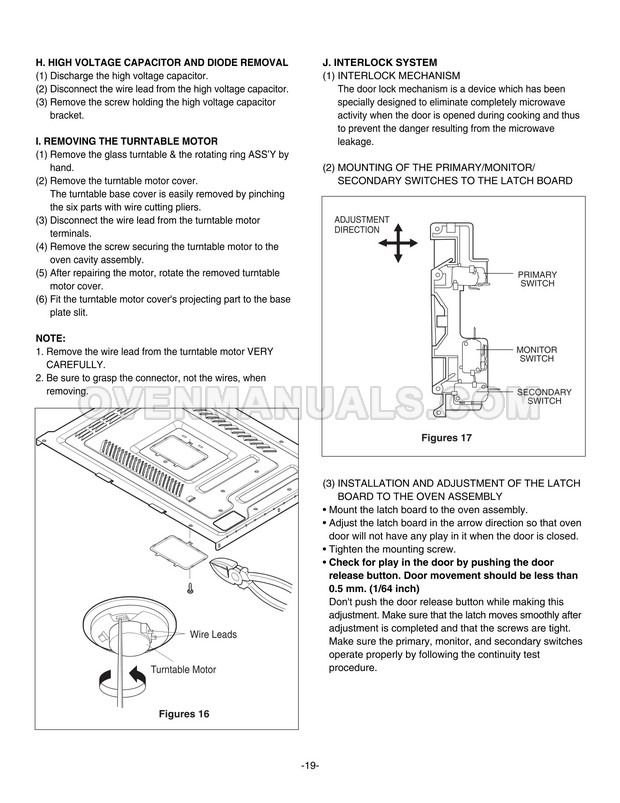 H. HIGH VOLTAGE CAPACITOR AND DIODE REMOVAL
(1) Discharge the high voltage capacitor.
(2) Disconnect the wire lead from the high voltage capacitor.
(3) Remove the screw holding the high voltage capacitor bracket.

I. REMOVING THE TURNTABLE MOTOR
(1) Remove the glass turntable & the rotating ring ASS'Y by hand.
(2) Remove the turntable motor cover.
The turntable base cover is easily removed by pinching the six parts with wire cutting pliers.
(3) Disconnect the wire lead from the turntable motor terminals.
(4) Remove the screw securing the turntable motor to the oven cavity assembly.
(5) After repairing the motor, rotate the removed turntable motor cover.
(6) Fit the turntable motor cover's projecting part to the base plate slit.

NOTE:
1. Remove the wire lead from the turntable motor VERY CAREFULLY.
2. Be sure to grasp the connector, not the wires, when removing.

OVENMANUALS.COM

Wire Leads

Turntable Motor

Figures 16

J. INTERLOCK SYSTEM
(1) INTERLOCK MECHANISM
The door lock mechanism is a device which has been specially designed to eliminate completely microwave activity when the door is opened during cooking and thus to prevent the danger resulting from the microwave leakage.

(2) MOUNTING OF THE PRIMARY/MONITOR/ SECONDARY SWITCHES TO THE LATCH BOARD

ADJUSTMENT DIRECTION

PRIMARY SWITCH

MONITOR SWITCH

SECONDARY SWITCH

Figures 17

(3) INSTALLATION AND ADJUSTMENT OF THE LATCH BOARD TO THE OVEN ASSEMBLY
• Mount the latch board to the oven assembly.
• Adjust the latch board in the arrow direction so that oven door will not have any play in it when the door is closed.
• Tighten the mounting screw.
• Check for play in the door by pushing the door release button. Door movement should be less than 0.5 mm. (1/64 inch)
Don't push the door release button while making this adjustment. Make sure that the latch moves smoothly after adjustment is completed and that the screws are tight. Make sure the primary, monitor, and secondary switches operate properly by following the continuity test procedure.

-19-